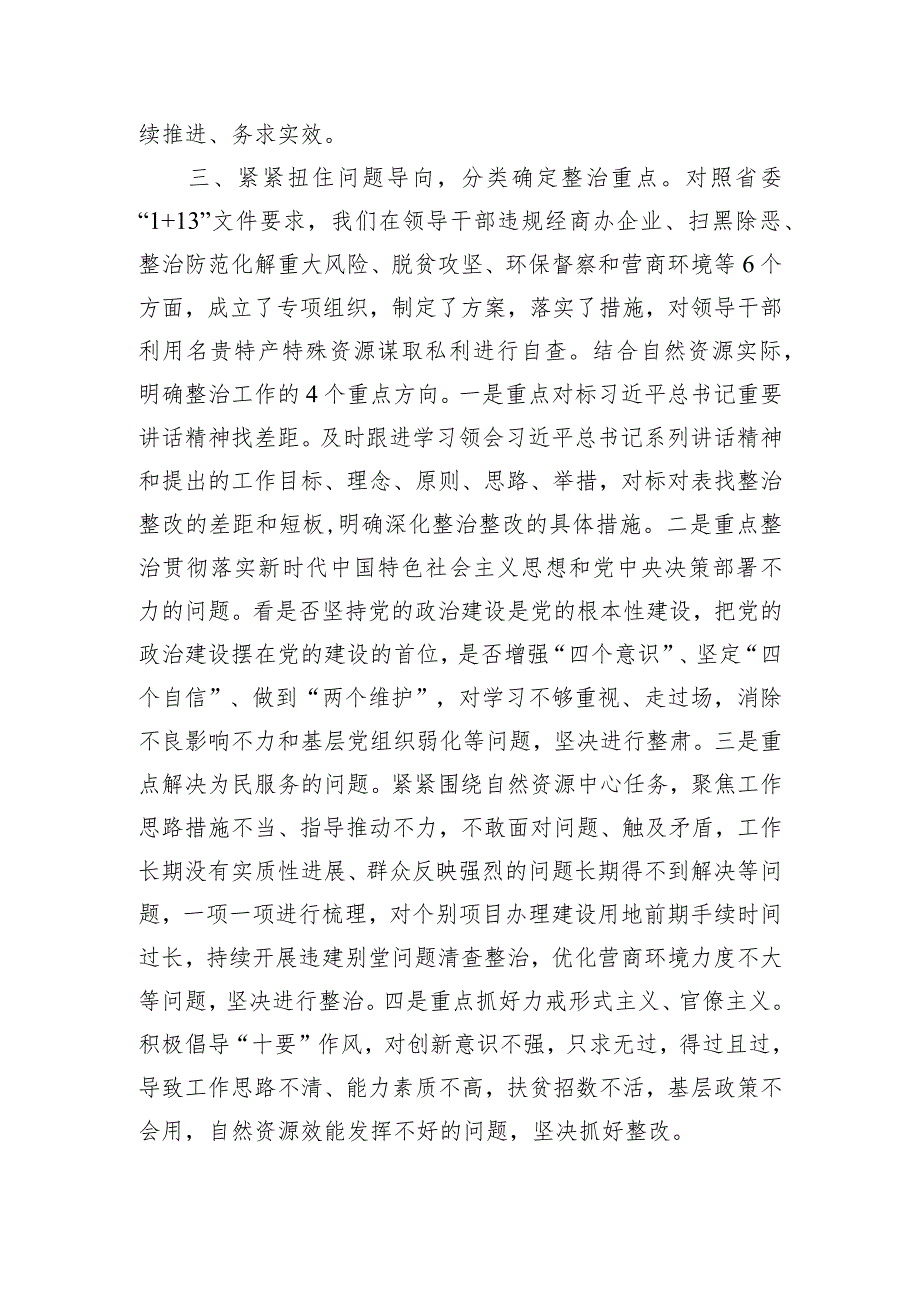 续推进、务求实效。

三、紧紧扭住问题导向，分类确定整治重点。对照省委“1+13”文件要求，我们在领导干部违规经商办企业、扫黑除恶、整治防范化解重大风险、脱贫攻坚、环保督察和营商环境等6个方面，成立了专项组织，制定了方案，落实了措施，对领导干部利用名贵特产特殊资源谋取私利进行自查。结合自然资源实际，明确整治工作的4个重点方向。一是重点对标习近平总书记重要讲话精神找差距。及时跟进学习领会习近平总书记系列讲话精神和提出的工作目标、理念、原则、思路、举措，对标对表找整治整改的差距和短板,明确深化整治整改的具体措施。二是重点整治贯彻落实新时代中国特色社会主义思想和党中央决策部署不力的问题。看是否坚持党的政治建设是党的根本性建设，把党的政治建设摆在党的建设的首位，是否增强“四个意识”、坚定“四个自信”、做到“两个维护”，对学习不够重视、走过场，消除不良影响不力和基层党组织弱化等问题，坚决进行整肃。三是重点解决为民服务的问题。紧紧围绕自然资源中心任务，聚焦工作思路措施不当、指导推动不力，不敢面对问题、触及矛盾，工作长期没有实质性进展、群众反映强烈的问题长期得不到解决等问题，一项一项进行梳理，对个别项目办理建设用地前期手续时间过长，持续开展违建别堂问题清查整治，优化营商环境力度不大等问题，坚决进行整治。四是重点抓好力戒形式主义、官僚主义。积极倡导“十要”作风，对创新意识不强，只求无过，得过且过，导致工作思路不清、能力素质不高，扶贫招数不活，基层政策不会用，自然资源效能发挥不好的问题，坚决抓好整改。